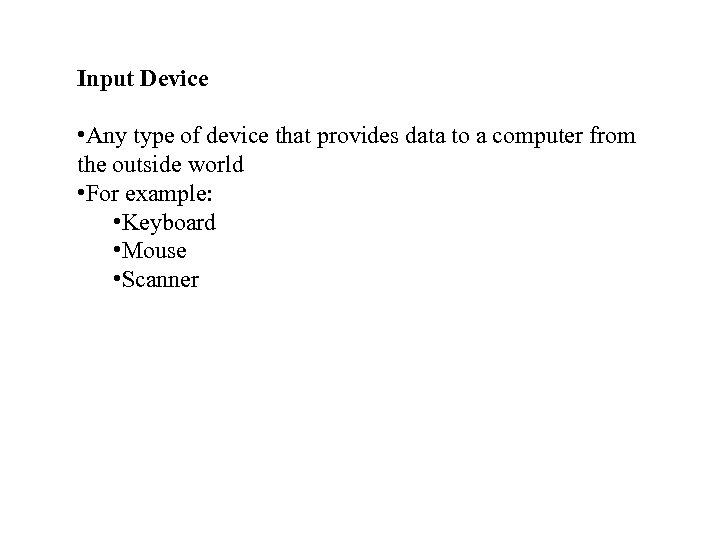 Input Device

•Any type of device that provides data to a computer from the outside world
•For example:
•Keyboard
•Mouse
•Scanner